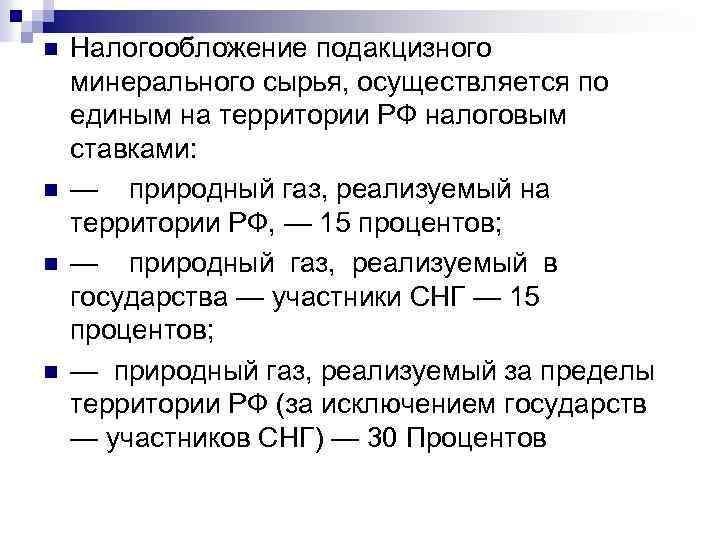 Налогообложение подакцизного минерального сырья, осуществляется по единым на территории РФ налоговым ставками:

— природный газ, реализуемый на территории РФ, — 15 процентов;

— природный газ, реализуемый в государства — участники СНГ — 15 процентов;

— природный газ, реализуемый за пределы территории РФ (за исключением государств — участников СНГ) — 30 Процентов